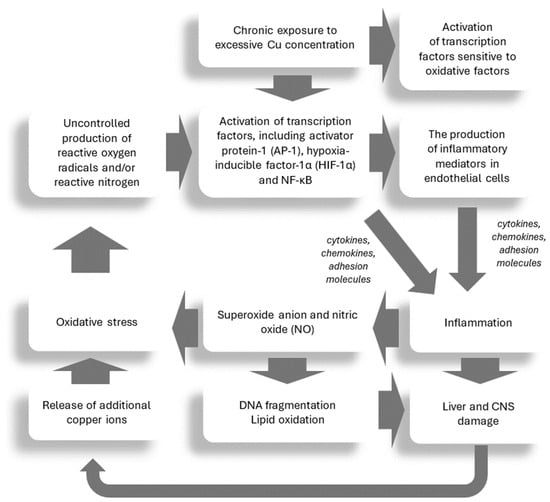 Chronic exposure to excessive Cu concentration

Activation of transcription factors sensitive to oxidative factors

Uncontrolled production of reactive oxygen radicals and/or reactive nitrogen

Activation of transcription factors, including activator protein-1 (AP-1), hypoxia-inducible factor-1α (HIF-1α) and NF-κB

The production of inflammatory mediators in endothelial cells

cytokines, chemokines, adhesion molecules

cytokines, chemokines, adhesion molecules

Oxidative stress

Superoxide anion and nitric oxide (NO)

Inflammation

Release of additional copper ions

DNA fragmentation
Lipid oxidation

Liver and CNS damage